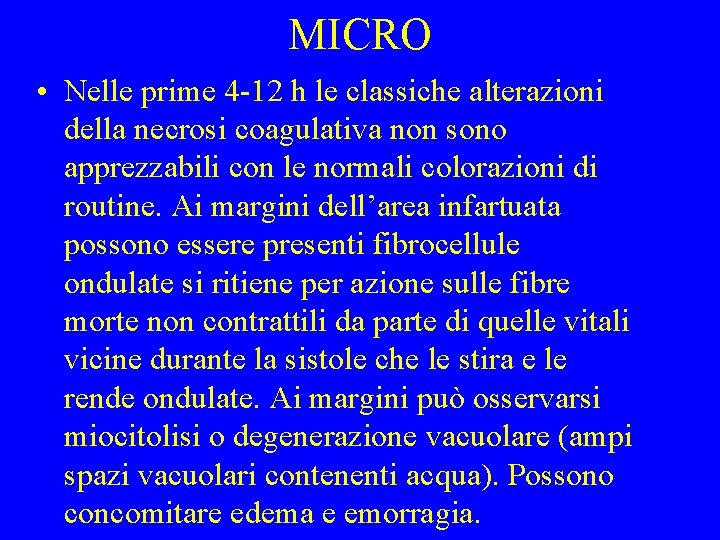 MICRO

• Nelle prime 4-12 h le classiche alterazioni della necrosi coagulativa non sono apprezzabili con le normali colorazioni di routine. Ai margini dell'area infartuata possono essere presenti fibrocellule ondulate si ritiene per azione sulle fibre morte non contrattili da parte di quelle vitali vicine durante la sistole che le stira e le rende ondulate. Ai margini può osservarsi miocitolisi o degenerazione vacuolare (ampi spazi vacuolari contenenti acqua). Possono concomitare edema e emorragia.